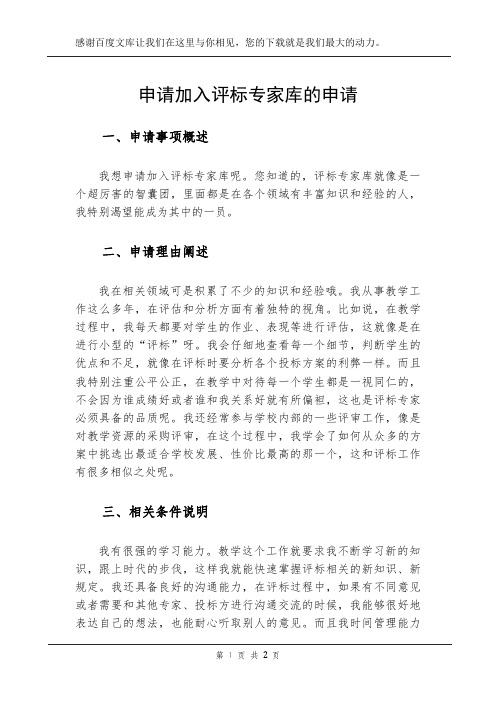 感谢百度文库让我们在这里与你相见，您的下载就是我们最大的动力。

申请加入评标专家库的申请

一、申请事项概述

我想申请加入评标专家库呢。您知道的，评标专家库就像是一个超厉害的智囊团，里面都是在各个领域有丰富知识和经验的人，我特别渴望能成为其中的一员。

二、申请理由阐述

我在相关领域可是积累了不少的知识和经验哦。我从事教学工作这么多年，在评估和分析方面有着独特的视角。比如说，在教学过程中，我每天都要对学生的作业、表现等进行评估，这就像是在进行小型的“评标”呀。我会仔细地查看每一个细节，判断学生的优点和不足，就像在评标时要分析各个投标方案的利弊一样。而且我特别注重公平公正，在教学中对待每一个学生都是一视同仁的，不会因为谁成绩好或者谁和我关系好就有所偏袒，这也是评标专家必须具备的品质呢。我还经常参与学校内部的一些评审工作，像是对教学资源的采购评审，在这个过程中，我学会了如何从众多的方案中挑选出最适合学校发展、性价比最高的那一个，这和评标工作有很多相似之处呢。

三、相关条件说明

我有很强的学习能力。教学这个工作就要求我不断学习新的知识，跟上时代的步伐，这样我就能快速掌握评标相关的新知识、新规定。我还具备良好的沟通能力，在评标过程中，如果有不同意见或者需要和其他专家、投标方进行沟通交流的时候，我能够很好地表达自己的想法，也能耐心听取别人的意见。而且我时间管理能力

第 1 页 共 2 页